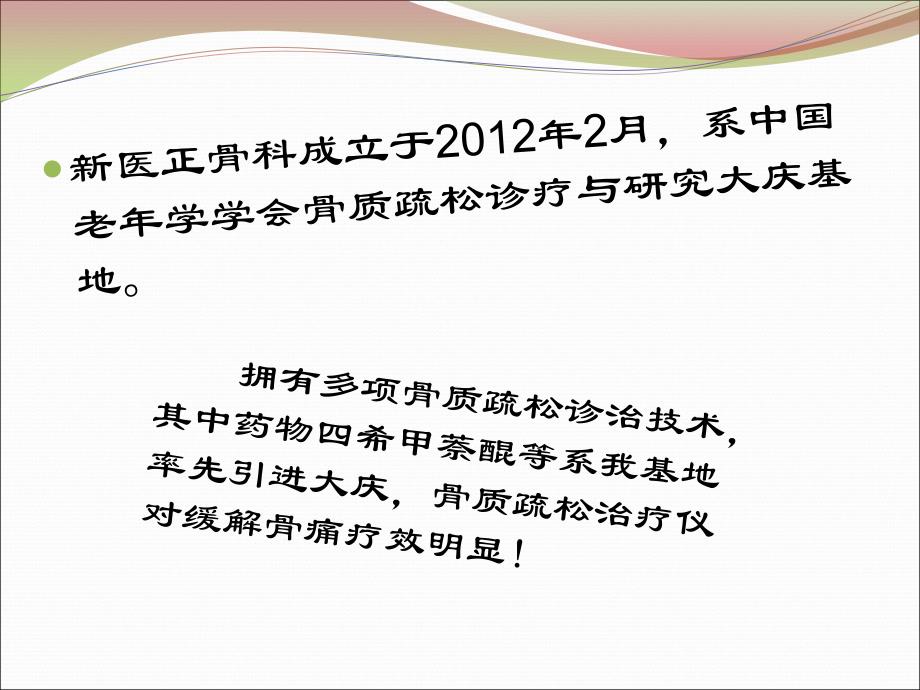 新医正骨科成立于2012年2月，系中国老年学学会骨质疏松诊疗与研究大庆基地。

拥有多项骨质疏松诊治技术，其中药物四希甲萘醌等系我基地率先引进大庆，骨质疏松治疗仪对缓解骨痛疗效明显！